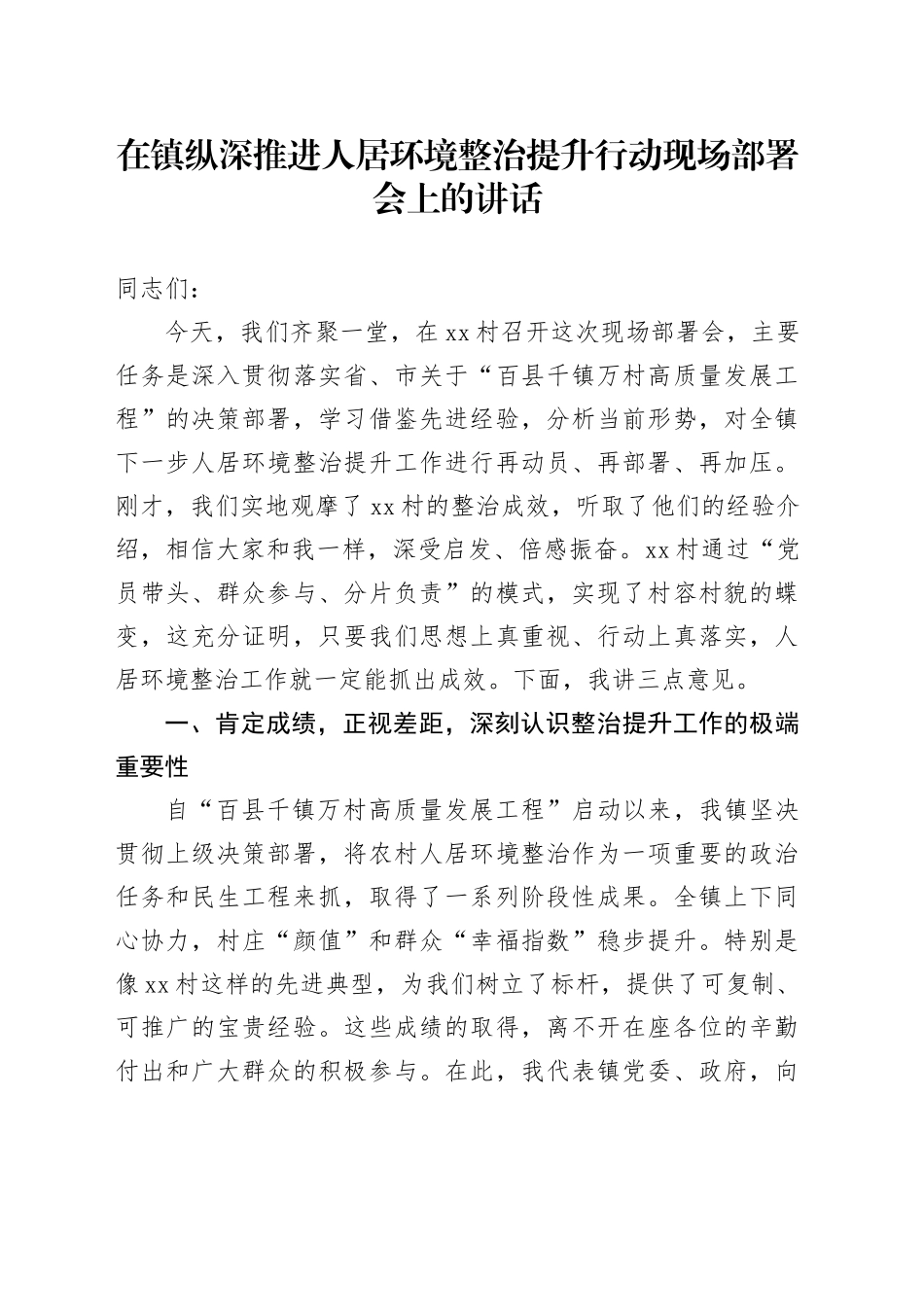 在镇纵深推进人居环境整治提升行动现场部署会上的讲话

同志们：

今天，我们齐聚一堂，在xx村召开这次现场部署会，主要任务是深入贯彻落实省、市关于“百县千镇万村高质量发展工程”的决策部署，学习借鉴先进经验，分析当前形势，对全镇下一步人居环境整治提升工作进行再动员、再部署、再加压。刚才，我们实地观摩了xx村的整治成效，听取了他们的经验介绍，相信大家和我一样，深受启发、倍感振奋。xx村通过“党员带头、群众参与、分片负责”的模式，实现了村容村貌的蝶变，这充分证明，只要我们思想上真重视、行动上真落实，人居环境整治工作就一定能抓出成效。下面，我讲三点意见。

一、肯定成绩，正视差距，深刻认识整治提升工作的极端重要性

自“百县千镇万村高质量发展工程”启动以来，我镇坚决贯彻上级决策部署，将农村人居环境整治作为一项重要的政治任务和民生工程来抓，取得了一系列阶段性成果。全镇上下同心协力，村庄“颜值”和群众“幸福指数”稳步提升。特别是像xx村这样的先进典型，为我们树立了标杆，提供了可复制、可推广的宝贵经验。这些成绩的取得，离不开在座各位的辛勤付出和广大群众的积极参与。在此，我代表镇党委、政府，向